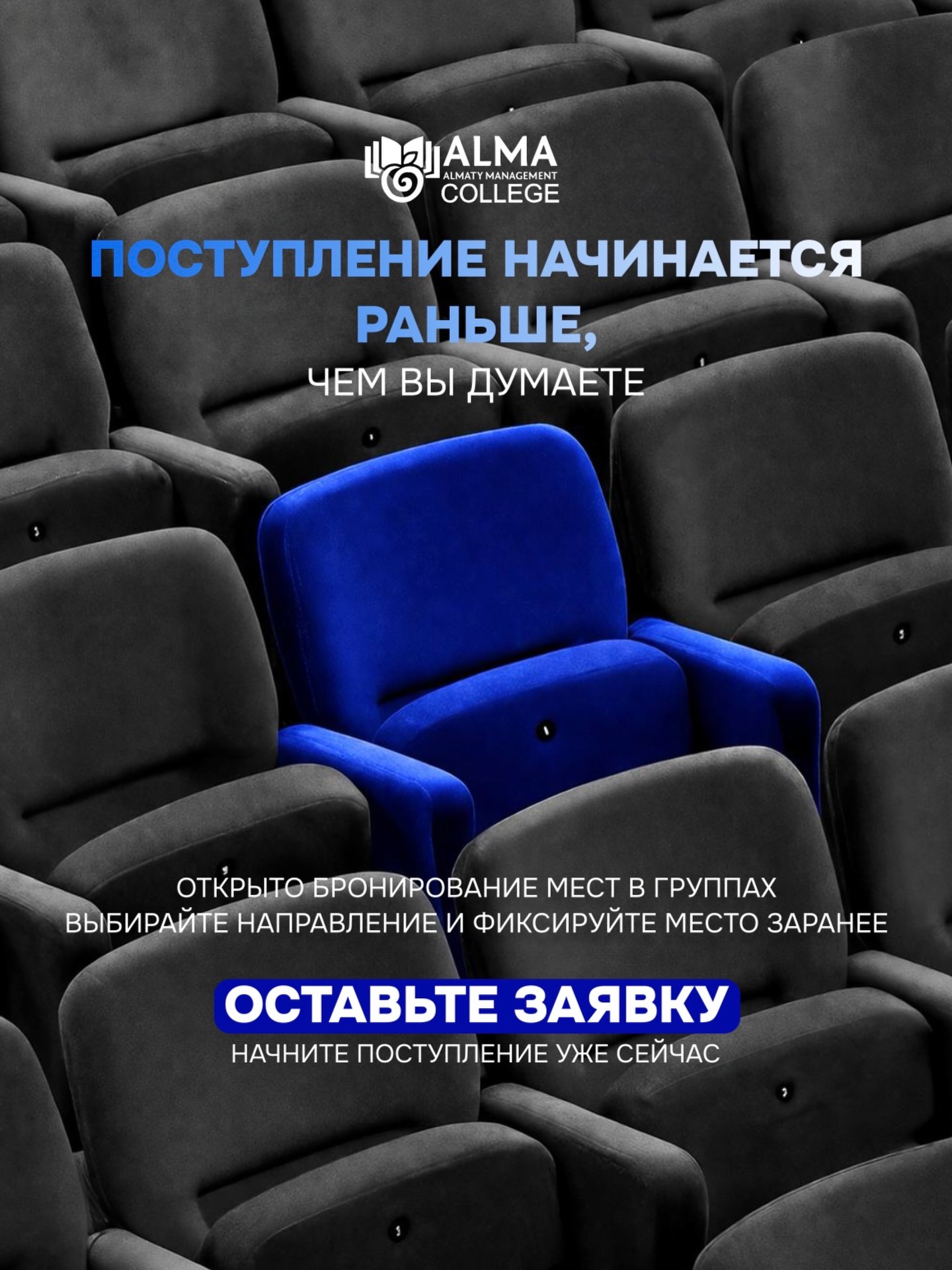 ALMA
ALMATY MANAGEMENT
COLLEGE

ПОСТУПЛЕНИЕ НАЧИНАЕТСЯ РАНЬШЕ,
ЧЕМ ВЫ ДУМАЕТЕ

ОТКРЫТО БРОНИРОВАНИЕ МЕСТ В ГРУППАХ
ВЫБИРАЙТЕ НАПРАВЛЕНИЕ И ФИКСИРУЙТЕ МЕСТО ЗАРАНЕЕ

ОСТАВЬТЕ ЗАЯВКУ
НАЧНИТЕ ПОСТУПЛЕНИЕ УЖЕ СЕЙЧАС